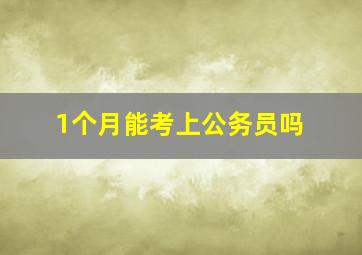 1个月能考上公务员吗